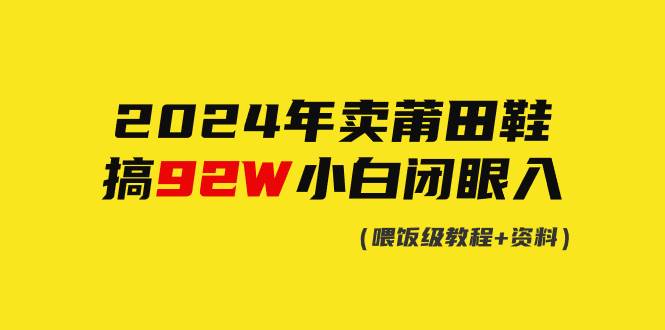 2024年卖莆田鞋
搞92W小白闭眼入

（喂饭级教程+资料）